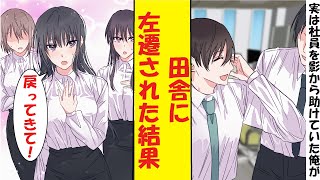 実は社員を影から助けていた俺が

田舎に左遷された結果

戻ってきて!